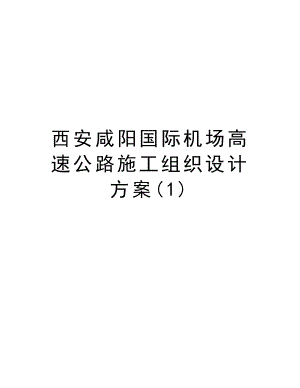 西安咸阳国际机场高速公路施工组织设计方案(1)